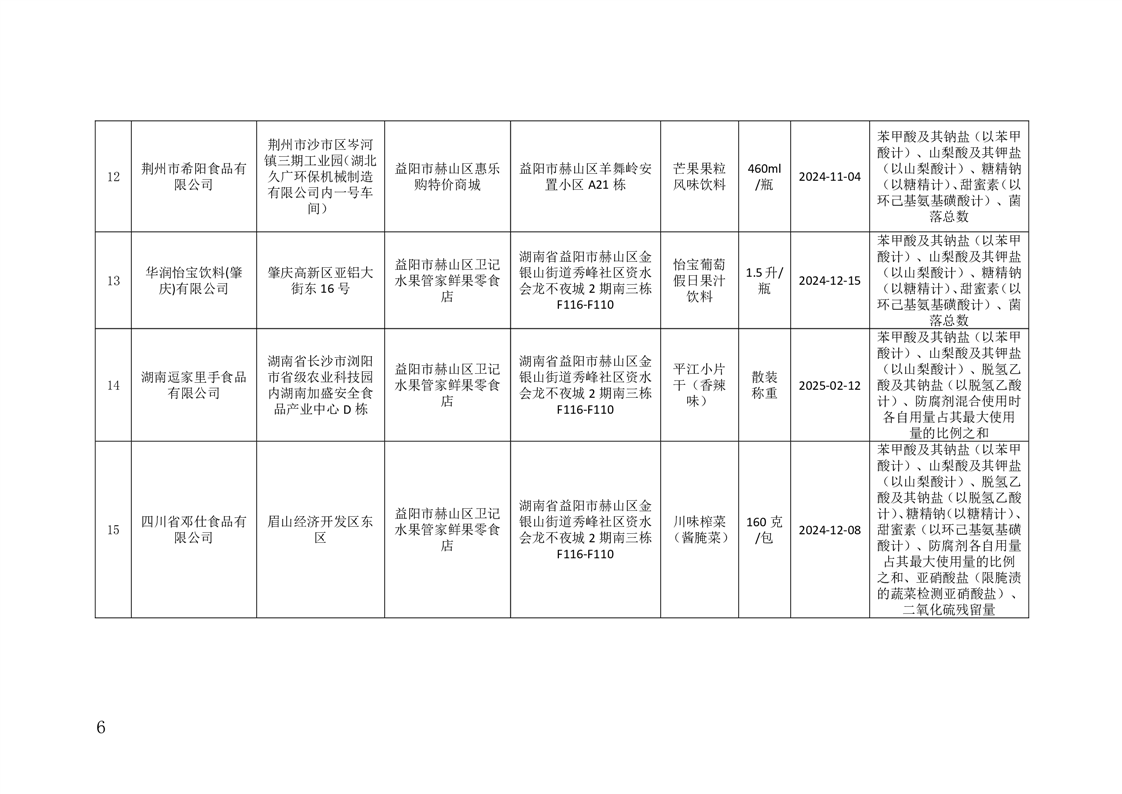 | 12 | 荆州市希阳食品有限公司 | 荆州市沙市区岑河镇三期工业园(湖北久广环保机械制造有限公司内一号车间) | 益阳市赫山区惠乐购特价商城 | 益阳市赫山区羊舞岭安置小区 A21 栋 | 芒果果粒风味饮料 | 460ml/瓶 | 2024-11-04 | 苯甲酸及其钠盐（以苯甲酸计）、山梨酸及其钾盐（以山梨酸计）、糖精钠（以糖精计）、甜蜜素（以环己基氨基磺酸计）、菌落总数 |
|---|---|---|---|---|---|---|---|---|
| 13 | 华润怡宝饮料(肇庆)有限公司 | 肇庆高新区亚铝大街东 16 号 | 益阳市赫山区卫记水果管家鲜果零食店 | 湖南省益阳市赫山区金银山街道秀峰社区资水会龙不夜城 2 期南三栋 F116-F110 | 怡宝葡萄假日果汁饮料 | 1.5 升/瓶 | 2024-12-15 | 苯甲酸及其钠盐（以苯甲酸计）、山梨酸及其钾盐（以山梨酸计）、糖精钠（以糖精计）、甜蜜素（以环己基氨基磺酸计）、菌落总数 |
| 14 | 湖南逗家里手食品有限公司 | 湖南省长沙市浏阳市省级农业科技园内湖南加盛安全食品产业中心 D 栋 | 益阳市赫山区卫记水果管家鲜果零食店 | 湖南省益阳市赫山区金银山街道秀峰社区资水会龙不夜城 2 期南三栋 F116-F110 | 平江小片干（香辣味） | 散装称重 | 2025-02-12 | 苯甲酸及其钠盐（以苯甲酸计）、山梨酸及其钾盐（以山梨酸计）、脱氢乙酸及其钠盐（以脱氢乙酸计）、防腐剂混合使用时各自用量占其最大使用量的比例之和 |
| 15 | 四川省邓仕食品有限公司 | 眉山经济开发区东区 | 益阳市赫山区卫记水果管家鲜果零食店 | 湖南省益阳市赫山区金银山街道秀峰社区资水会龙不夜城 2 期南三栋 F116-F110 | 川味榨菜（酱腌菜） | 160 克/包 | 2024-12-08 | 苯甲酸及其钠盐（以苯甲酸计）、山梨酸及其钾盐（以山梨酸计）、脱氢乙酸及其钠盐（以脱氢乙酸计）、糖精钠（以糖精计）、甜蜜素（以环己基氨基磺酸计）、防腐剂各自用量占其最大使用量的比例之和、亚硝酸盐（限腌渍的蔬菜检测亚硝酸盐）、二氧化硫残留量 |

6